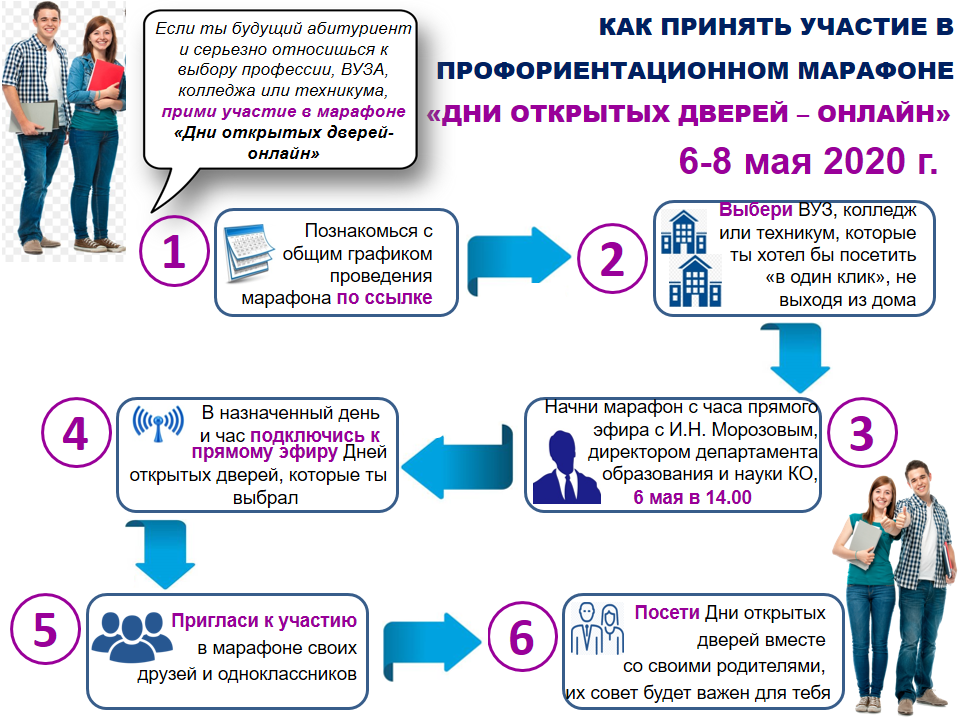 Если ты будущий абитуриент и серьезно относишься к выбору профессии, ВУЗА, колледжа или техникума, прими участие в марафоне «Дни открытых дверей-онлайн»

КАК ПРИНЯТЬ УЧАСТИЕ В ПРОФОРИЕНТАЦИОННОМ МАРАФОНЕ «ДНИ ОТКРЫТЫХ ДВЕРЕЙ – ОНЛАЙН»

6-8 мая 2020 г.

1

Познакомься с общим графиком проведения марафона по ссылке

2

Выбери ВУЗ, колледж или техникум, которые ты хотел бы посетить «в один клик», не выходя из дома

3

Начни марафон с часа прямого эфира с И.Н. Морозовым, директором департамента образования и науки КО, 6 мая в 14.00

4

В назначенный день и час подключись к прямому эфиру Дней открытых дверей, которые ты выбрал

5

Пригласи к участию в марафоне своих друзей и одноклассников

6

Посети Дни открытых дверей вместе со своими родителями, их совет будет важен для тебя